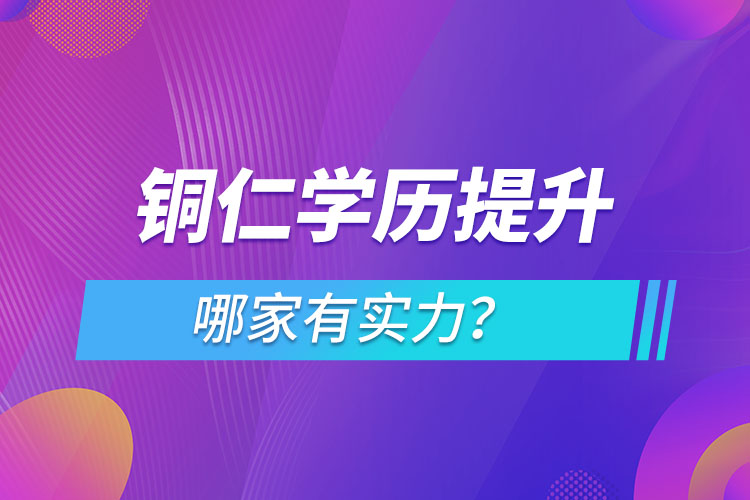 铜仁学历提升

哪家有实力？